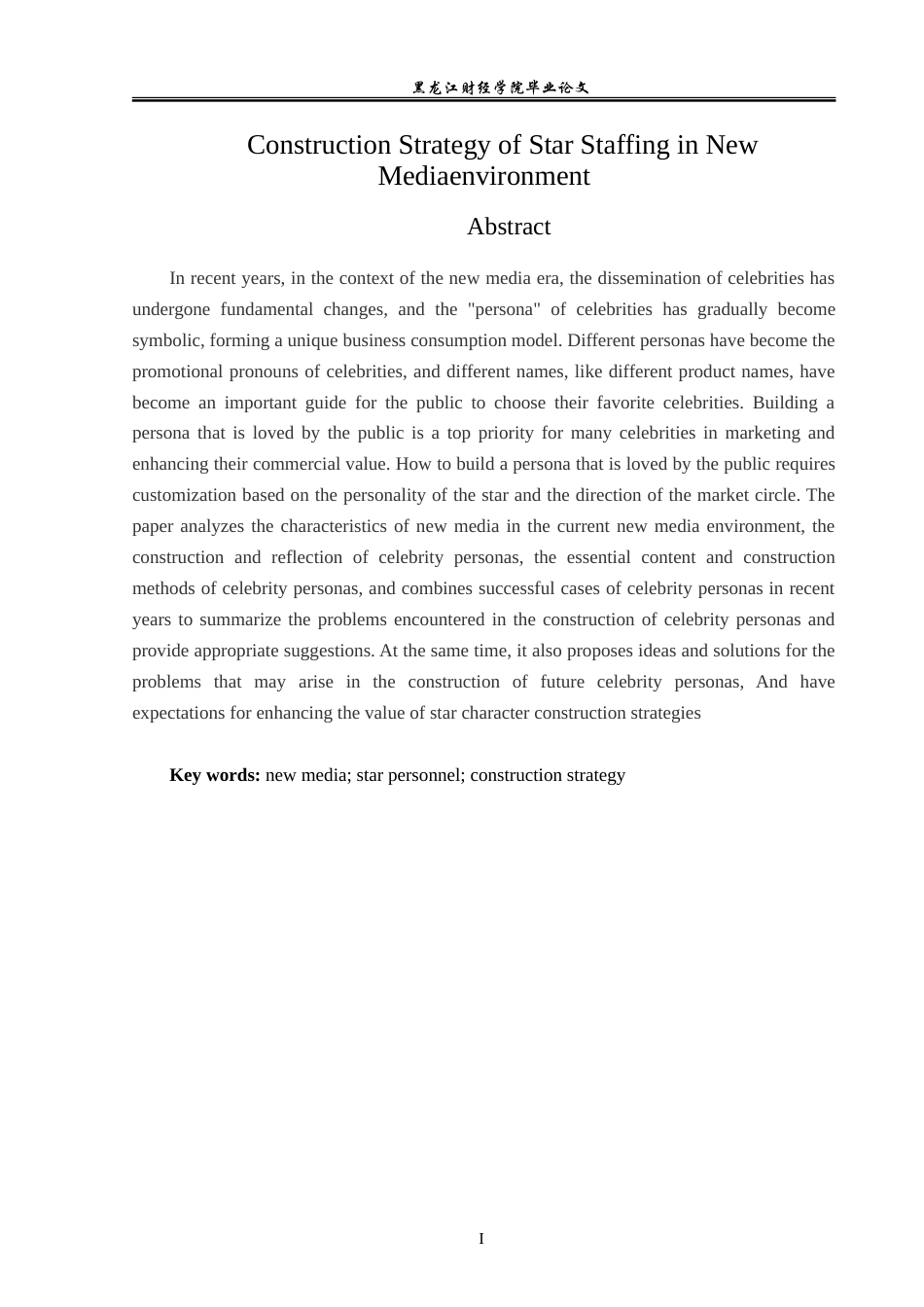 黑龙江财经学院毕业论文

Construction Strategy of Star Staffing in New Mediaenvironment

Abstract

In recent years, in the context of the new media era, the dissemination of celebrities has undergone fundamental changes, and the "persona" of celebrities has gradually become symbolic, forming a unique business consumption model. Different personas have become the promotional pronouns of celebrities, and different names, like different product names, have become an important guide for the public to choose their favorite celebrities. Building a persona that is loved by the public is a top priority for many celebrities in marketing and enhancing their commercial value. How to build a persona that is loved by the public requires customization based on the personality of the star and the direction of the market circle. The paper analyzes the characteristics of new media in the current new media environment, the construction and reflection of celebrity personas, the essential content and construction methods of celebrity personas, and combines successful cases of celebrity personas in recent years to summarize the problems encountered in the construction of celebrity personas and provide appropriate suggestions. At the same time, it also proposes ideas and solutions for the problems that may arise in the construction of future celebrity personas, And have expectations for enhancing the value of star character construction strategies

Key words: new media; star personnel; construction strategy

I